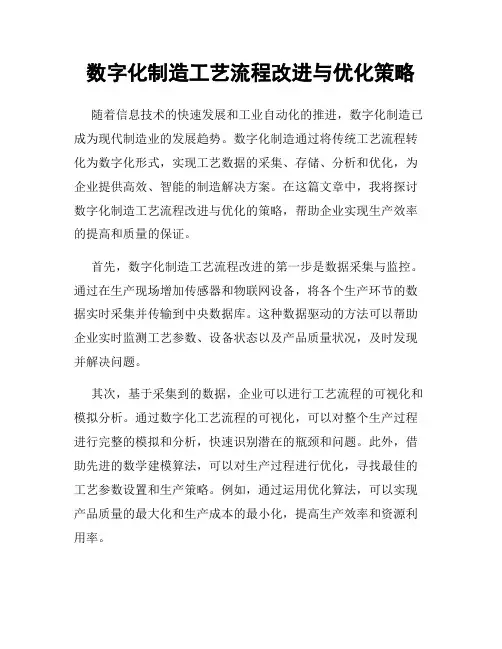 数字化制造工艺流程改进与优化策略

随着信息技术的快速发展和工业自动化的推进，数字化制造已成为现代制造业的发展趋势。数字化制造通过将传统工艺流程转化为数字化形式，实现工艺数据的采集、存储、分析和优化，为企业提供高效、智能的制造解决方案。在这篇文章中，我将探讨数字化制造工艺流程改进与优化的策略，帮助企业实现生产效率的提高和质量的保证。

首先，数字化制造工艺流程改进的第一步是数据采集与监控。通过在生产现场增加传感器和物联网设备，将各个生产环节的数据实时采集并传输到中央数据库。这种数据驱动的方法可以帮助企业实时监测工艺参数、设备状态以及产品质量状况，及时发现并解决问题。

其次，基于采集到的数据，企业可以进行工艺流程的可视化和模拟分析。通过数字化工艺流程的可视化，可以对整个生产过程进行完整的模拟和分析，快速识别潜在的瓶颈和问题。此外，借助先进的数学建模算法，可以对生产过程进行优化，寻找最佳的工艺参数设置和生产策略。例如，通过运用优化算法，可以实现产品质量的最大化和生产成本的最小化，提高生产效率和资源利用率。